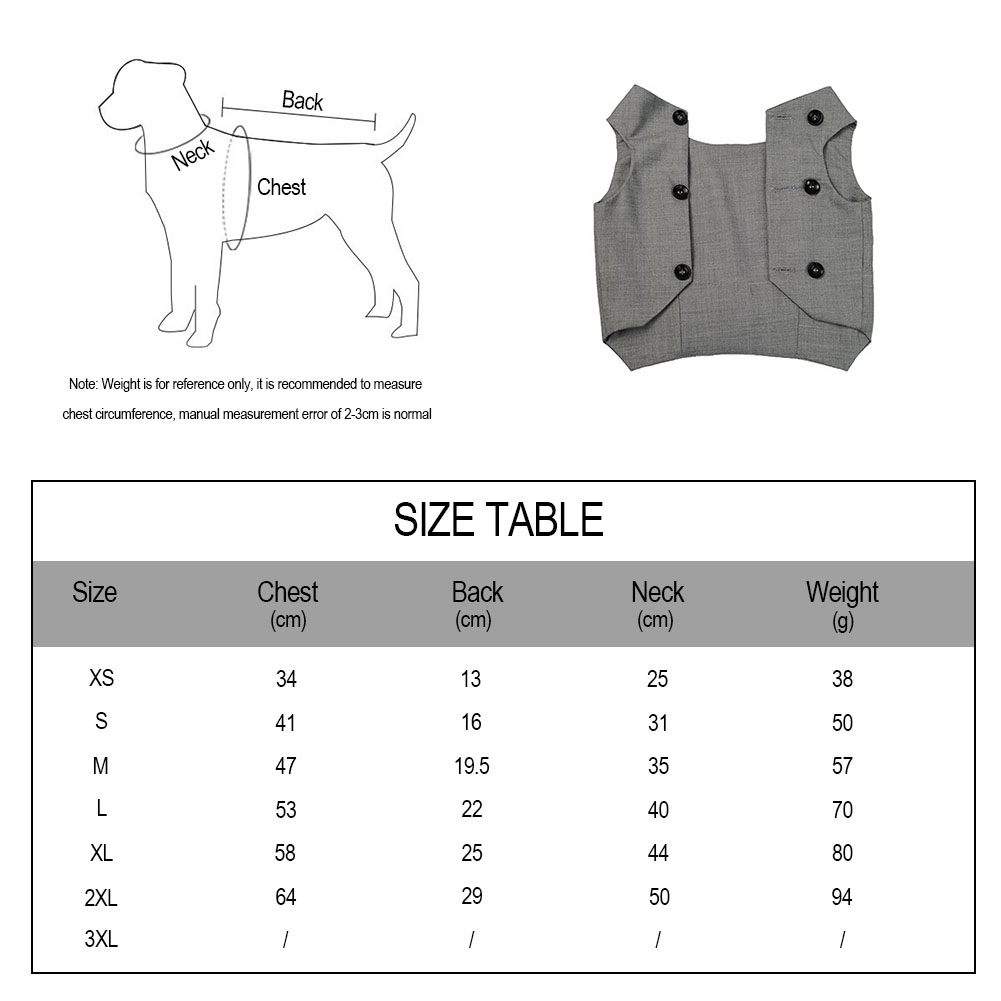 Back
Neck
Chest

Note: Weight is for reference only, it is recommended to measure chest circumference, manual measurement error of 2-3cm is normal

SIZE TABLE

| Size | Chest (cm) | Back (cm) | Neck (cm) | Weight (g) |
|---|---|---|---|---|
| XS | 34 | 13 | 25 | 38 |
| S | 41 | 16 | 31 | 50 |
| M | 47 | 19.5 | 35 | 57 |
| L | 53 | 22 | 40 | 70 |
| XL | 58 | 25 | 44 | 80 |
| 2XL | 64 | 29 | 50 | 94 |
| 3XL | / | / | / | / |